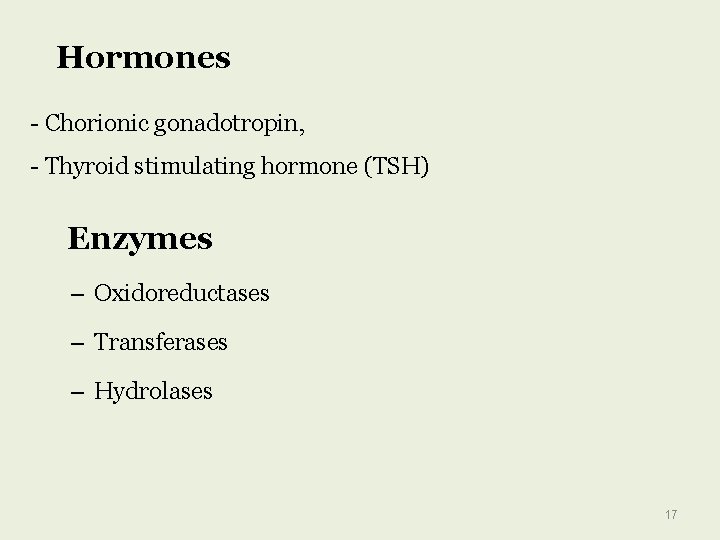 Hormones

- Chorionic gonadotropin,
- Thyroid stimulating hormone (TSH)

Enzymes

– Oxidoreductases
– Transferases
– Hydrolases

17